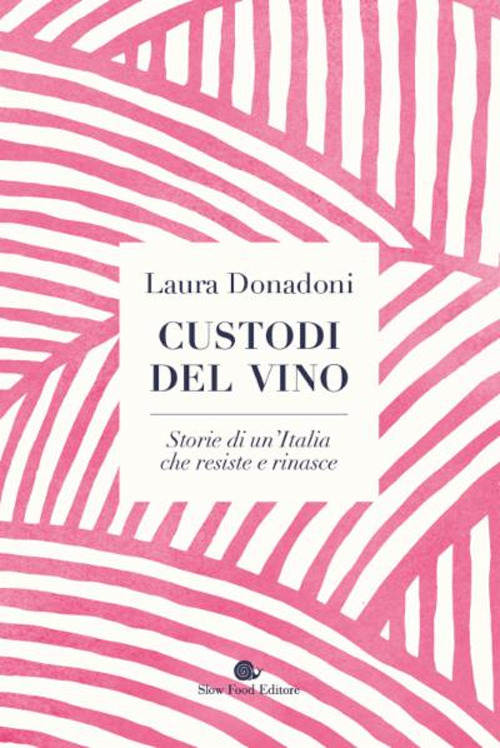 Laura Donadoni

CUSTODI DEL VINO

Storie di un'Italia che resiste e rinasce

Slow Food Editore